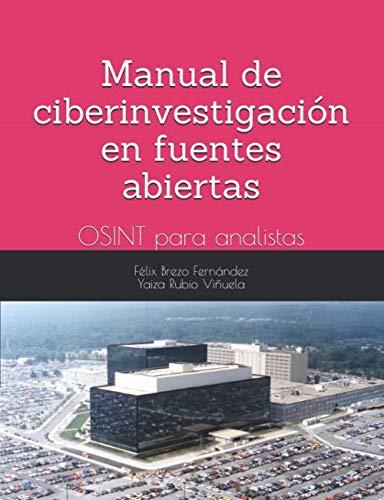 Manual de ciberinvestigación en fuentes abiertas

OSINT para analistas

Félix Brezo Fernández
Yaiza Rubio Viñuela